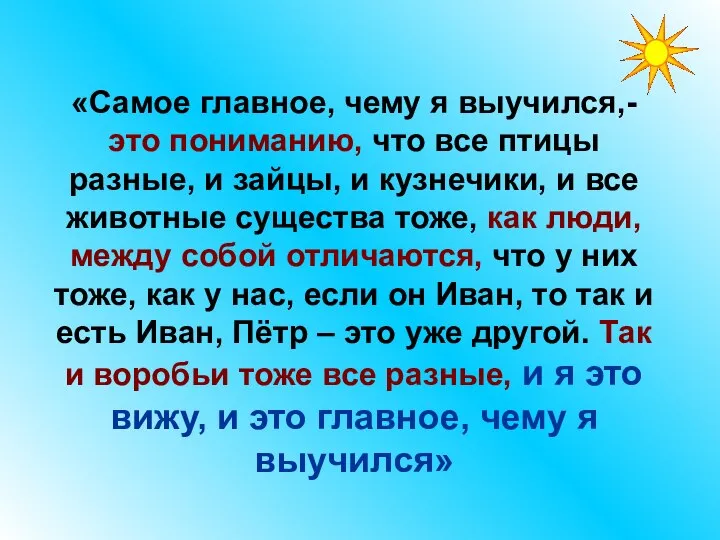 «Самое главное, чему я выучился,- это пониманию, что все птицы разные, и зайцы, и кузнечики, и все животные существа тоже, как люди, между собой отличаются, что у них тоже, как у нас, если он Иван, то так и есть Иван, Пётр – это уже другой. Так и воробьи тоже все разные, и я это вижу, и это главное, чему я выучился»